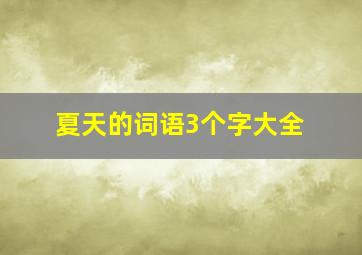 夏天的词语3个字大全